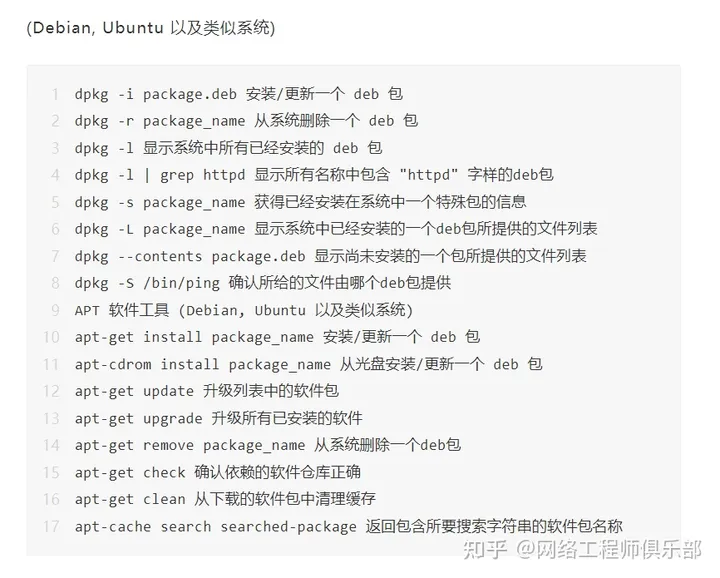 (Debian, Ubuntu 以及类似系统)

1 dpkg -i package.deb 安装/更新一个 deb 包
2 dpkg -r package_name 从系统删除一个 deb 包
3 dpkg -l 显示系统中所有已经安装的 deb 包
4 dpkg -l | grep httpd 显示所有名称中包含 "httpd" 字样的deb包
5 dpkg -s package_name 获得已经安装在系统中一个特殊包的信息
6 dpkg -L package_name 显示系统中已经安装的一个deb包所提供的文件列表
7 dpkg --contents package.deb 显示尚未安装的一个包所提供的文件列表
8 dpkg -S /bin/ping 确认所给的文件由哪个deb包提供
9 APT 软件工具 (Debian, Ubuntu 以及类似系统)
10 apt-get install package_name 安装/更新一个 deb 包
11 apt-cdrom install package_name 从光盘安装/更新一个 deb 包
12 apt-get update 升级列表中的软件包
13 apt-get upgrade 升级所有已安装的软件
14 apt-get remove package_name 从系统删除一个deb包
15 apt-get check 确认依赖的软件仓库正确
16 apt-get clean 从下载的软件包中清理缓存
17 apt-cache search searched-package 返回包含所要搜索字符串的软件包名称

知乎 @网络工程师俱乐部